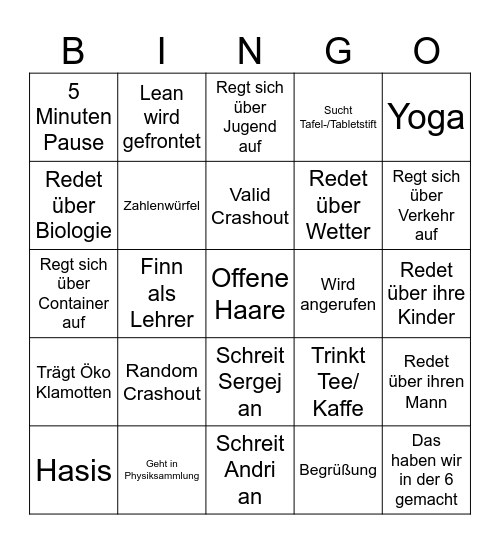 | B | I | N | G | O |
|---|---|---|---|---|
| 5 Minuten Pause | Lean wird gefrontet | Regt sich über Jugend auf | Sucht Tafel-/Tabletstift | Yoga |
| Redet über Biologie | Zahlenwürfel | Valid Crashout | Redet über Wetter | Regt sich über Verkehr auf |
| Regt sich über Container auf | Finn als Lehrer | Offene Haare | Wird angerufen | Redet über ihre Kinder |
| Trägt Öko Klamotten | Random Crashout | Schreit Sergej an | Trinkt Tee/ Kaffe | Redet über ihren Mann |
| Hasis | Geht in Physiksammlung | Schreit Andri an | Begrüßung | Das haben wir in der 6 gemacht |